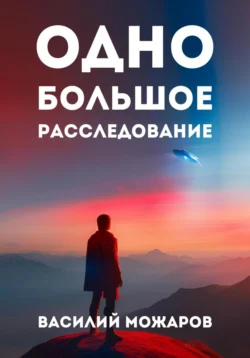 ОДНО
БОЛЬШОЕ
РАССЛЕДОВАНИЕ

ВАСИЛИЙ МОЖАРОВ